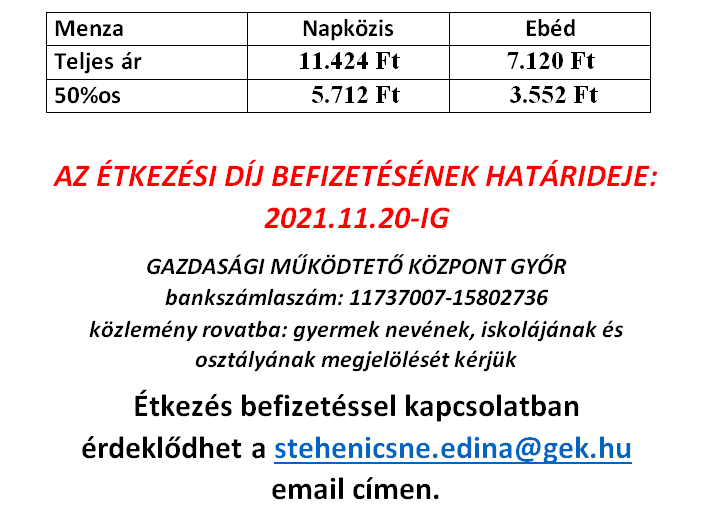 | Menza | Napközis | Ebéd |
|---|---|---|
| Teljes ár | 11.424 Ft | 7.120 Ft |
| 50%os | 5.712 Ft | 3.552 Ft |

AZ ÉTKEZÉSI DÍJ BEFIZETÉSÉNEK HATÁRIDEJE: 2021.11.20-IG

GAZDASÁGI MŰKÖDTETŐ KÖZPONT GYŐR
bankszámlaszám: 11737007-15802736
közlemény rovatba: gyermek nevének, iskolájának és osztályának megjelölését kérjük

Étkezés befizetéssel kapcsolatban érdeklődhet a stehenicsne.edina@gek.hu email címen.